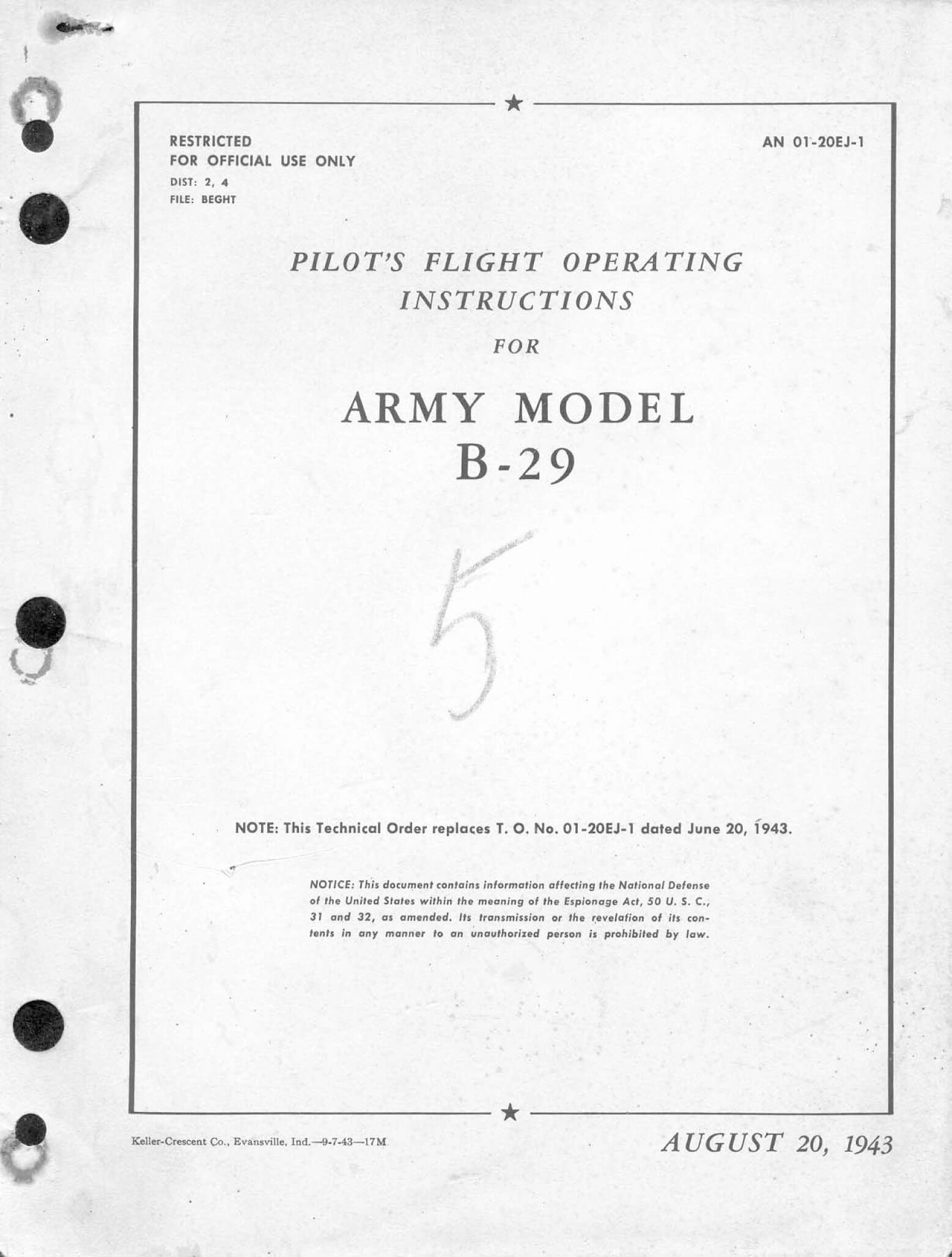 RESTRICTED
FOR OFFICIAL USE ONLY
DIST: 2, 4
FILE: BEGHT

AN 01-20EJ-1

PILOT'S FLIGHT OPERATING INSTRUCTIONS

FOR

ARMY MODEL
B-29

5

NOTE: This Technical Order replaces T. O. No. 01-20EJ-1 dated June 20, 1943.

NOTICE: This document contains information affecting the National Defense of the United States within the meaning of the Espionage Act, 50 U. S. C., 31 and 32, as amended. Its transmission or the revelation of its contents in any manner to an unauthorized person is prohibited by law.

Keller-Crescent Co., Evansville, Ind.—9-7-43—17M

AUGUST 20, 1943